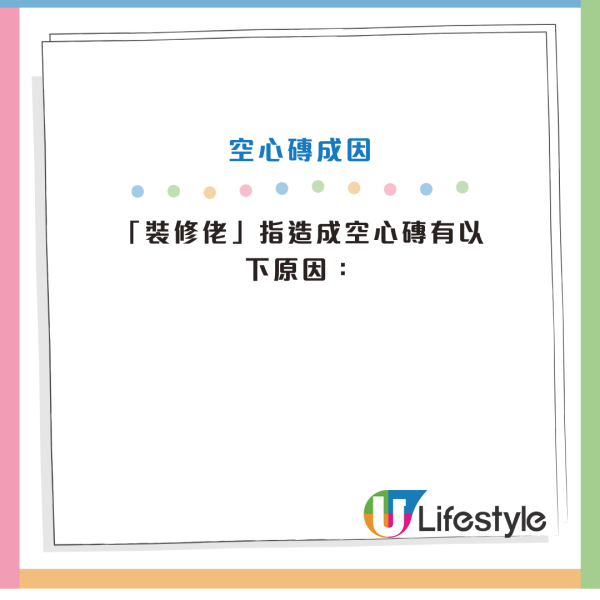 空心磚成因

「裝修佬」指造成空心磚有以下原因：

U Lifestyle